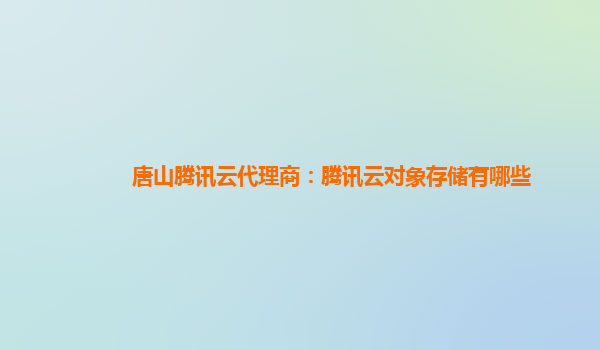 唐山腾讯云代理商：腾讯云对象存储有哪些